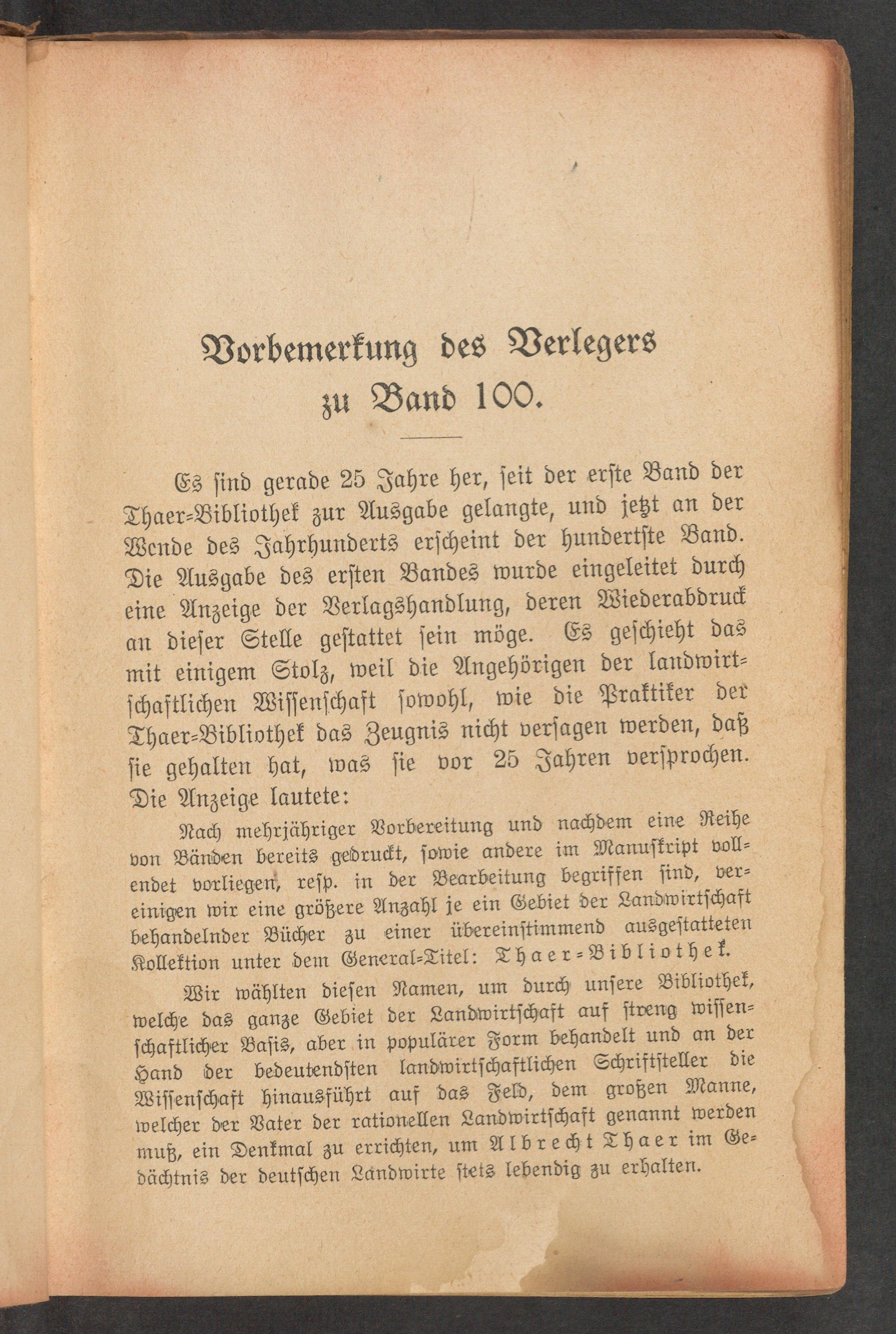 Vorbemerkung des Verlegers zu Band 100.

Es sind gerade 25 Jahre her, seit der erste Band der Thaer-Bibliothek zur Ausgabe gelangte, und jetzt an der Wende des Jahrhunderts erscheint der hundertste Band. Die Ausgabe des ersten Bandes wurde eingeleitet durch eine Anzeige der Verlagshandlung, deren Wiederabdruck an dieser Stelle gestattet sein möge. Es geschieht das mit einigem Stolz, weil die Angehörigen der landwirtschaftlichen Wissenschaft sowohl, wie die Praktiker der Thaer-Bibliothek das Zeugnis nicht versagen werden, daß sie gehalten hat, was sie vor 25 Jahren versprochen. Die Anzeige lautete:

Nach mehrjähriger Vorbereitung und nachdem eine Reihe von Bänden bereits gedruckt, sowie andere im Manuskript vollendet vorliegen, resp. in der Bearbeitung begriffen sind, vereinigen wir eine größere Anzahl je ein Gebiet der Landwirtschaft behandelnder Bücher zu einer übereinstimmend ausgestatteten Kollektion unter dem General-Titel: Thaer-Bibliothek.

Wir wählten diesen Namen, um durch unsere Bibliothek, welche das ganze Gebiet der Landwirtschaft auf streng wissenschaftlicher Basis, aber in populärer Form behandelt und an der Hand der bedeutendsten landwirtschaftlichen Schriftsteller die Wissenschaft hinausführt auf das Feld, dem großen Manne, welcher der Vater der rationellen Landwirtschaft genannt werden muß, ein Denkmal zu errichten, um Albrecht Thaer im Gedächtnis der deutschen Landwirte stets lebendig zu erhalten.